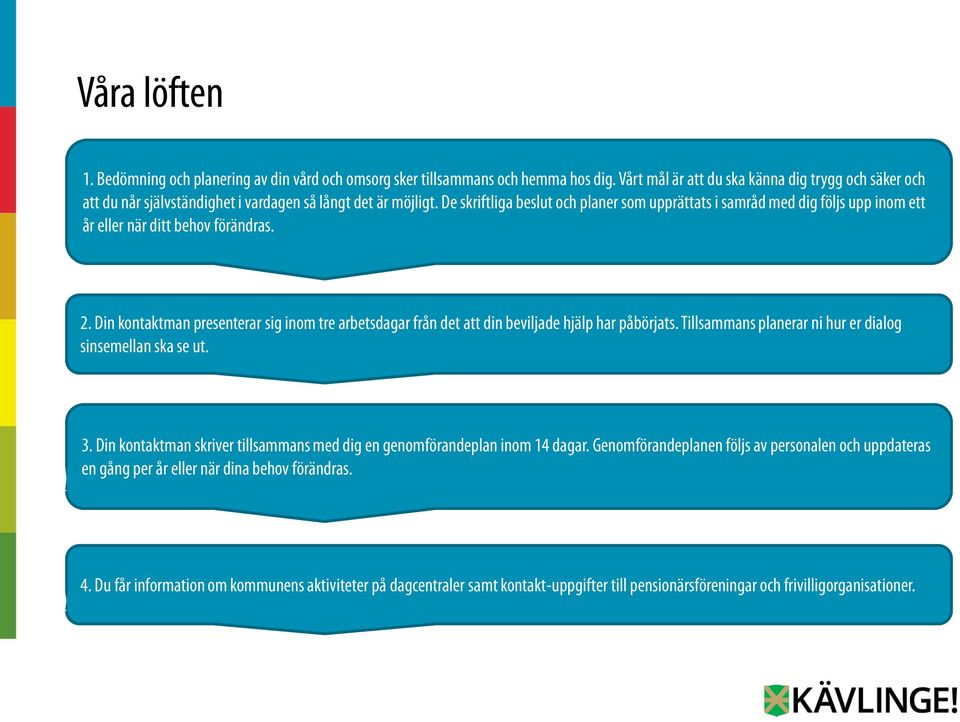 Våra löften

1. Bedömning och planering av din vård och omsorg sker tillsammans och hemma hos dig. Vårt mål är att du ska känna dig trygg och säker och att du når självständighet i vardagen så långt det är möjligt. De skriftliga beslut och planer som upprättats i samråd med dig följs upp inom ett år eller när ditt behov förändras.

2. Din kontaktman presenterar sig inom tre arbetsdagar från det att din beviljade hjälp har påbörjats. Tillsammans planerar ni hur er dialog sinsemellan ska se ut.

3. Din kontaktman skriver tillsammans med dig en genomförandeplan inom 14 dagar. Genomförandeplanen följs av personalen och uppdateras en gång per år eller när dina behov förändras.

4. Du får information om kommunens aktiviteter på dagcentraler samt kontakt-uppgifter till pensionärsföreningar och frivilligorganisationer.

KÄVLINGE!